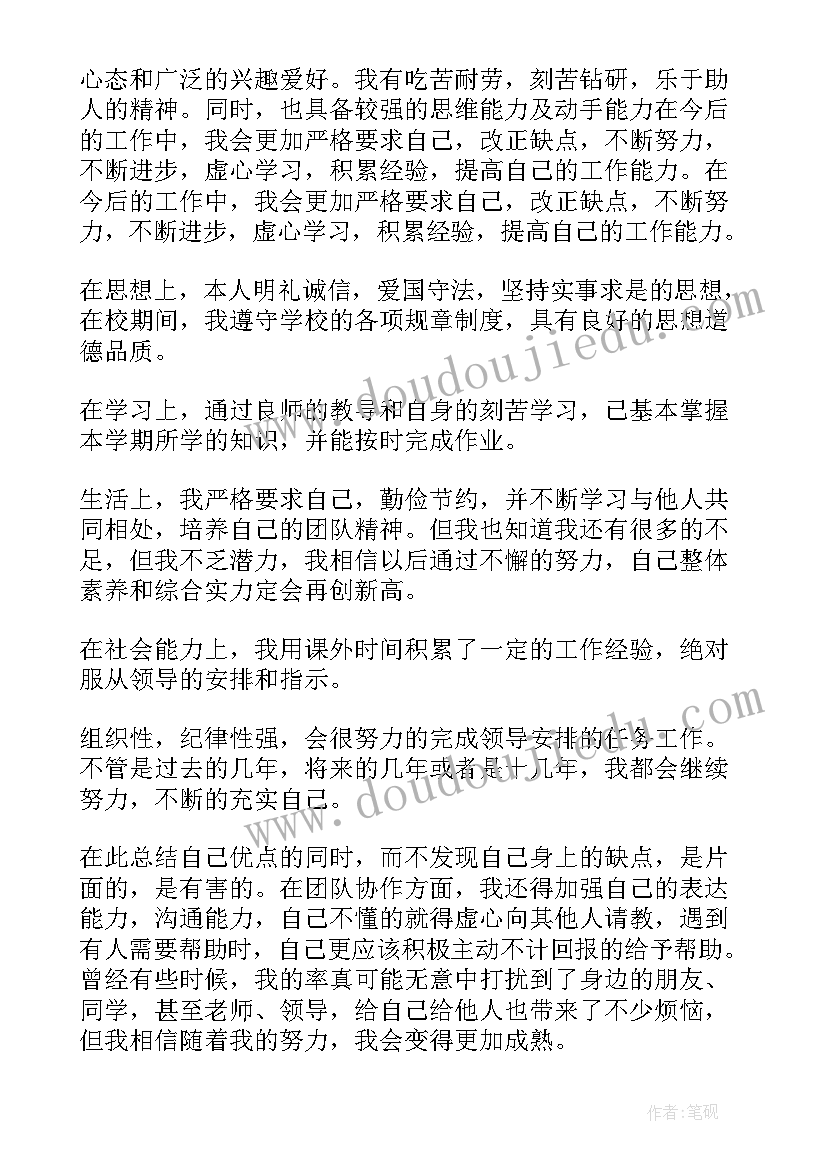 心态和广泛的兴趣爱好。我有吃苦耐劳，刻苦钻研，乐于助人的精神。同时，也具备较强的思维能力及动手能力在今后的工作中，我会更加严格要求自己，改正缺点，不断努力，不断进步，虚心学习，积累经验，提高自己的工作能力。在今后的工作中，我会更加严格要求自己，改正缺点，不断努力，不断进步，虚心学习，积累经验，提高自己的工作能力。

在思想上，本人明礼诚信，爱国守法，坚持实事求是的思想，在校期间，我遵守学校的各项规章制度，具有良好的思想道德品质。

在学习上，通过良师的教导和自身的刻苦学习，已基本掌握本学期所学的知识，并能按时完成作业。

生活上，我严格要求自己，勤俭节约，并不断学习与他人共同相处，培养自己的团队精神。但我也知道我还有很多的不足，但我不乏潜力，我相信以后通过不懈的努力，自己整体素养和综合实力定会再创新高。

在社会能力上，我用课外时间积累了一定的工作经验，绝对服从领导的安排和指示。

组织性，纪律性强，会很努力的完成领导安排的任务工作。不管是过去的几年，将来的几年或者是十几年，我都会继续努力，不断的充实自己。

在此总结自己优点的同时，而不发现自己身上的缺点，是片面的，是有害的。在团队协作方面，我还得加强自己的表达能力，沟通能力，自己不懂的就得虚心向其他人请教，遇到有人需要帮助时，自己更应该积极主动不计回报的给予帮助。曾经有些时候，我的率真可能无意中打扰到了身边的朋友、同学，甚至老师、领导，给自己给他人也带来了不少烦恼，但我相信随着我的努力，我会变得更加成熟。

www.doudoujiedu.com

www.doudoujiedu.com

作者:笔砚